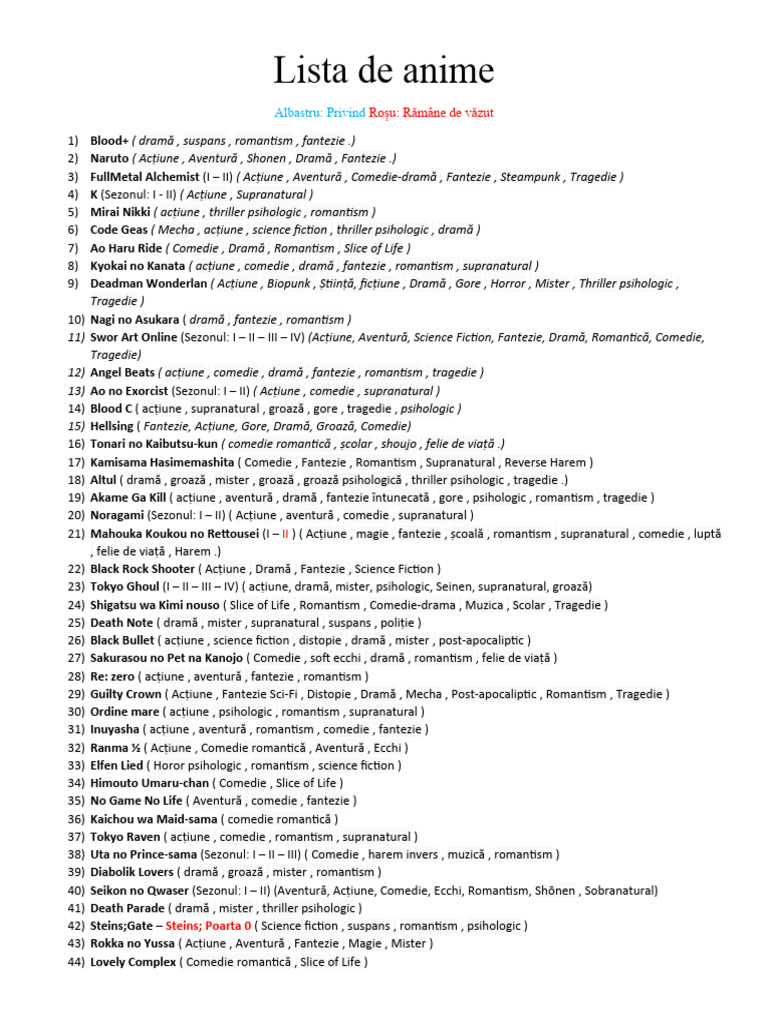 Lista de anime

Albastru: Privind Roșu: Rămâne de văzut

1) Blood+ ( dramă , suspans , romantism , fantezie .)
2) Naruto ( Acțiune , Aventură , Shonen , Dramă , Fantezie .)
3) FullMetal Alchemist (I – II) ( Acțiune , Aventură , Comedie-dramă , Fantezie , Steampunk , Tragedie )
4) K (Sezonul: I - II) ( Acțiune , Supranatural )
5) Mirai Nikki ( acțiune , thriller psihologic , romantism )
6) Code Geas ( Mecha , acțiune , science fiction , thriller psihologic , dramă )
7) Ao Haru Ride ( Comedie , Dramă , Romantism , Slice of Life )
8) Kyokai no Kanata ( acțiune , comedie , dramă , fantezie , romantism , supranatural )
9) Deadman Wonderlan ( Acțiune , Biopunk , Știință, ficțiune , Dramă , Gore , Horror , Mister , Thriller psihologic , Tragedie )
10) Nagi no Asukara ( dramă , fantezie , romantism )
11) Swor Art Online (Sezonul: I – II – III – IV) (Acțiune, Aventură, Science Fiction, Fantezie, Dramă, Romantică, Comedie, Tragedie)
12) Angel Beats ( acțiune , comedie , dramă , fantezie , romantism , tragedie )
13) Ao no Exorcist (Sezonul: I – II) ( Acțiune , comedie , supranatural )
14) Blood C ( acțiune , supranatural , groază , gore , tragedie , psihologic )
15) Hellsing ( Fantezie, Acțiune, Gore, Dramă, Groază, Comedie)
16) Tonari no Kaibutsu-kun ( comedie romantică , școlar , shoujo , felie de viață .)
17) Kamisama Hasimemashita ( Comedie , Fantezie , Romantism , Supranatural , Reverse Harem )
18) Altul ( dramă , groază , mister , groază , groază psihologică , thriller psihologic , tragedie .)
19) Akame Ga Kill ( acțiune , aventură , dramă , fantezie întunecată , gore , psihologic , romantism , tragedie )
20) Noragami (Sezonul: I – II) ( Acțiune , aventură , comedie , supranatural )
21) Mahouka Koukou no Rettousei (I – II ) ( Acțiune , magie , fantezie , școală , romantism , supranatural , comedie , luptă , felie de viață , Harem .)
22) Black Rock Shooter ( Acțiune , Dramă , Fantezie , Science Fiction )
23) Tokyo Ghoul (I – II – III – IV) ( acțiune, dramă, mister, psihologic, Seinen, supranatural, groază)
24) Shigatsu wa Kimi nouso ( Slice of Life , Romantism , Comedie-drama , Muzica , Scolar , Tragedie )
25) Death Note ( dramă , mister , supranatural , suspans , poliție )
26) Black Bullet ( acțiune , science fiction , distopie , dramă , mister , post-apocaliptic )
27) Sakurasou no Pet na Kanojo ( Comedie , soft ecchi , dramă , romantism , felie de viață )
28) Re: zero ( acțiune , aventură , fantezie , romantism )
29) Guilty Crown ( Acțiune , Fantezie Sci-Fi , Distopie , Dramă , Mecha , Post-apocaliptic , Romantism , Tragedie )
30) Ordine mare ( acțiune , psihologic , romantism , supranatural )
31) Inuyasha ( acțiune , aventură , romantism , comedie , fantezie )
32) Ranma ½ ( Acțiune , Comedie romantică , Aventură , Ecchi )
33) Elfen Lied ( Horor psihologic , romantism , science fiction )
34) Himouto Umaru-chan ( Comedie , Slice of Life )
35) No Game No Life ( Aventură , comedie , fantezie )
36) Kaichou wa Maid-sama ( comedie romantică )
37) Tokyo Raven ( acțiune , comedie , romantism , supranatural )
38) Uta no Prince-sama (Sezonul: I – II – III) ( Comedie , harem invers , muzică , romantism )
39) Diabolik Lovers ( dramă , groază , mister , romantism )
40) Seikon no Qwaser (Sezonul: I – II) (Aventură, Acțiune, Comedie, Ecchi, Romantism, Shōnen , Sobranatural)
41) Death Parade ( dramă , mister , thriller psihologic )
42) Steins;Gate – Steins; Poarta 0 ( Science fiction , suspans , romantism , psihologic )
43) Rokka no Yussa ( Acțiune , Aventură , Fantezie , Magie , Mister )
44) Lovely Complex ( Comedie romantică , Slice of Life )